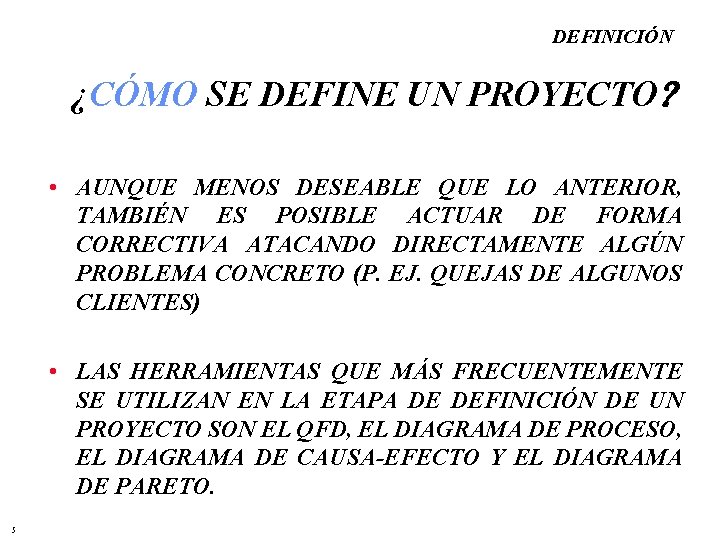 DEFINICIÓN

¿CÓMO SE DEFINE UN PROYECTO?

• AUNQUE MENOS DESEABLE QUE LO ANTERIOR, TAMBIÉN ES POSIBLE ACTUAR DE FORMA CORRECTIVA ATACANDO DIRECTAMENTE ALGÚN PROBLEMA CONCRETO (P. EJ. QUEJAS DE ALGUNOS CLIENTES)

• LAS HERRAMIENTAS QUE MÁS FRECUENTEMENTE SE UTILIZAN EN LA ETAPA DE DEFINICIÓN DE UN PROYECTO SON EL QFD, EL DIAGRAMA DE PROCESO, EL DIAGRAMA DE CAUSA-EFECTO Y EL DIAGRAMA DE PARETO.

5